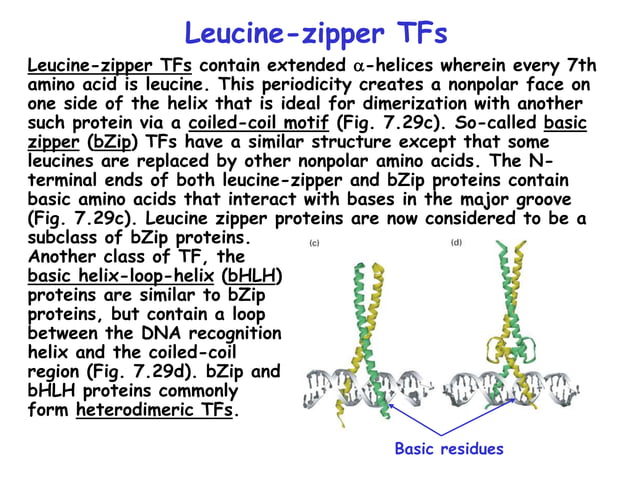 Leucine-zipper TFs

Leucine-zipper TFs contain extended $\alpha$-helices wherein every 7th amino acid is leucine. This periodicity creates a nonpolar face on one side of the helix that is ideal for dimerization with another such protein via a coiled-coil motif (Fig. 7.29c). So-called basic zipper (bZip) TFs have a similar structure except that some leucines are replaced by other nonpolar amino acids. The N-terminal ends of both leucine-zipper and bZip proteins contain basic amino acids that interact with bases in the major groove (Fig. 7.29c). Leucine zipper proteins are now considered to be a subclass of bZip proteins.

Another class of TF, the basic helix-loop-helix (bHLH) proteins are similar to bZip proteins, but contain a loop between the DNA recognition helix and the coiled-coil region (Fig. 7.29d). bZip and bHLH proteins commonly form heterodimeric TFs.

(c)

(d)

Basic residues